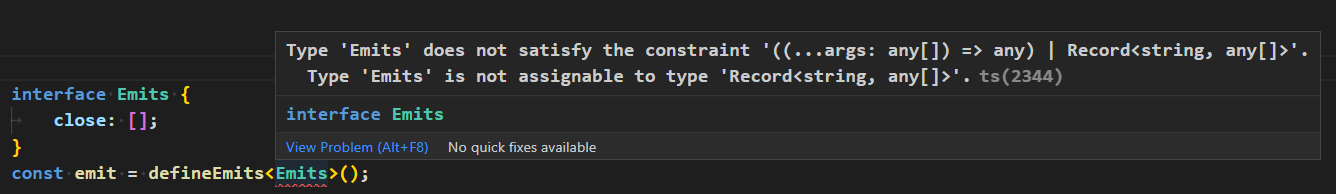 Type 'Emits' does not satisfy the constraint '((...args: any[]) => any) | Record<string, any[]>'.
Type 'Emits' is not assignable to type 'Record<string, any[]>'. ts(2344)

interface Emits

View Problem (Alt+F8)   No quick fixes available

interface Emits {
close: [];
}
const emit = defineEmits<Emits>();